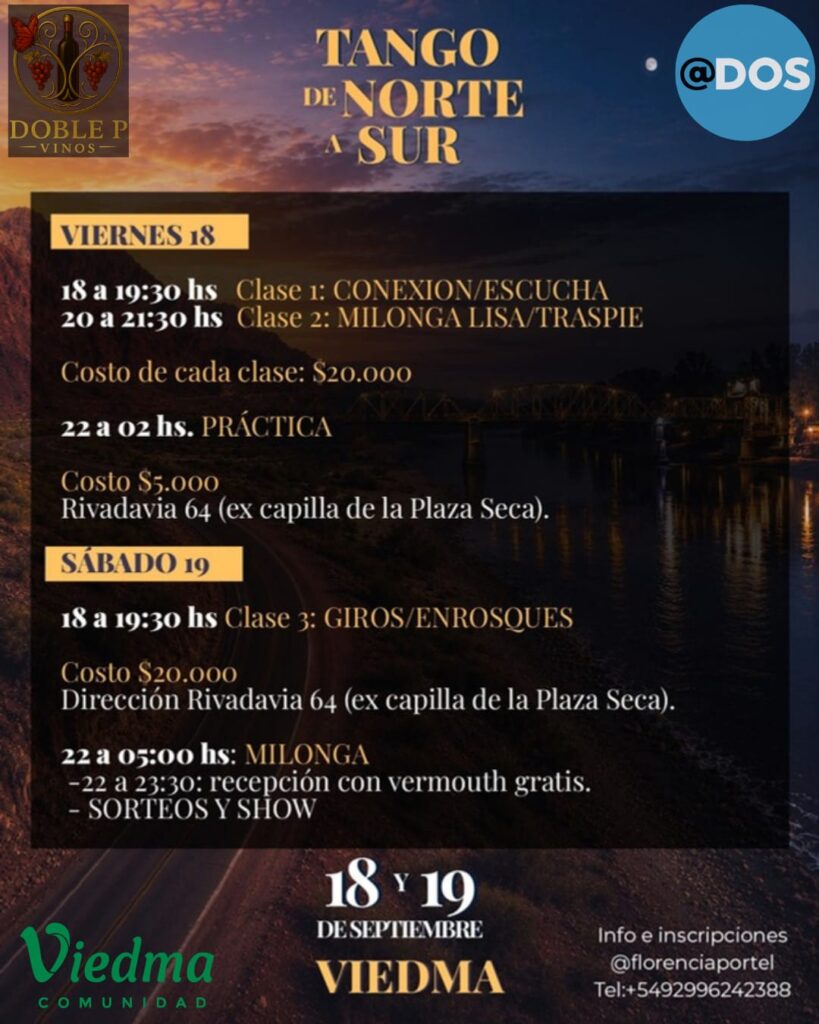 DOBLE P
VINOS

TANGO
DE NORTE
A SUR

@DOS

VIERNES 18

18 a 19:30 hs Clase 1: CONEXION/ESCUCHA
20 a 21:30 hs Clase 2: MILONGA LISA/TRASPIE

Costo de cada clase: $20.000

22 a 02 hs. PRÁCTICA

Costo $5.000
Rivadavia 64 (ex capilla de la Plaza Seca).

SÁBADO 19

18 a 19:30 hs Clase 3: GIROS/ENROSQUES

Costo $20.000
Dirección Rivadavia 64 (ex capilla de la Plaza Seca).

22 a 05:00 hs: MILONGA
-22 a 23:30: recepción con vermouth gratis.
- SORTEOS Y SHOW

Viedma
COMUNIDAD

18 Y 19
DE SEPTIEMBRE
VIEDMA

Info e inscripciones
@florenciaportel
Tel:+5492996242388